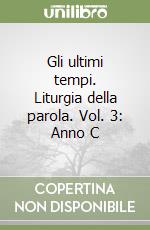 unilibro

Gli ultimi tempi. Liturgia della parola. Vol. 3: Anno C

COPERTINA NON DISPONIBILE